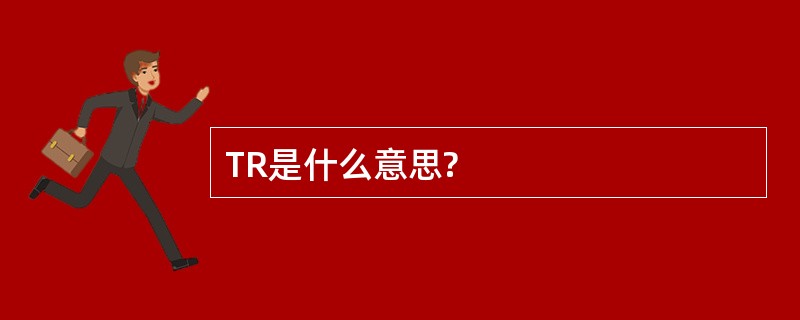 TR是什么意思?